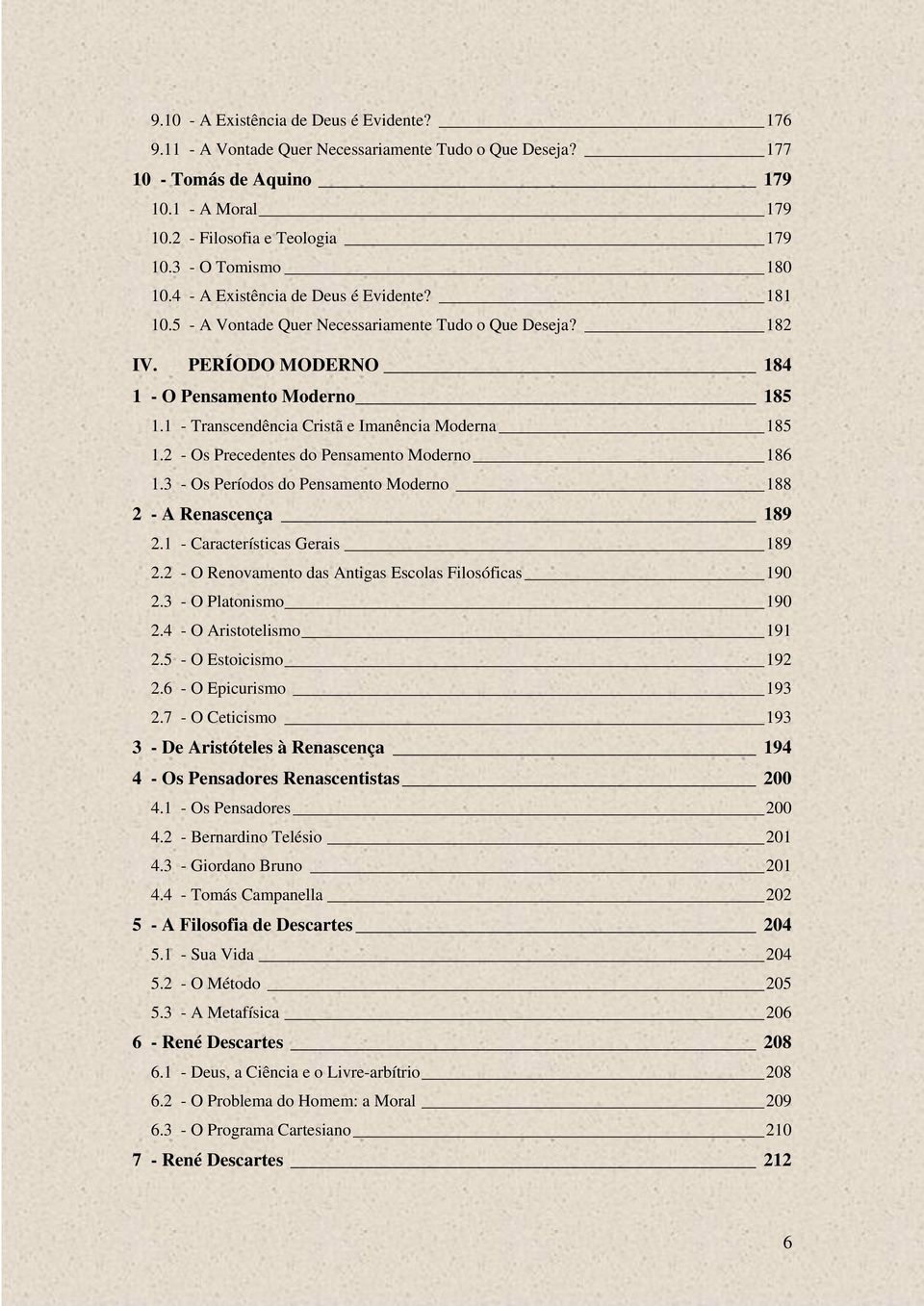 9.10 - A Existência de Deus é Evidente? 176
9.11 - A Vontade Quer Necessariamente Tudo o Que Deseja? 177
10 - Tomás de Aquino 179
10.1 - A Moral 179
10.2 - Filosofia e Teologia 179
10.3 - O Tomismo 180
10.4 - A Existência de Deus é Evidente? 181
10.5 - A Vontade Quer Necessariamente Tudo o Que Deseja? 182
IV. PERÍODO MODERNO 184
1 - O Pensamento Moderno 185
1.1 - Transcendência Cristã e Imanência Moderna 185
1.2 - Os Precedentes do Pensamento Moderno 186
1.3 - Os Períodos do Pensamento Moderno 188
2 - A Renascença 189
2.1 - Características Gerais 189
2.2 - O Renovamento das Antigas Escolas Filosóficas 190
2.3 - O Platonismo 190
2.4 - O Aristotelismo 191
2.5 - O Estoicismo 192
2.6 - O Epicurismo 193
2.7 - O Ceticismo 193
3 - De Aristóteles à Renascença 194
4 - Os Pensadores Renascentistas 200
4.1 - Os Pensadores 200
4.2 - Bernardino Telésio 201
4.3 - Giordano Bruno 201
4.4 - Tomás Campanella 202
5 - A Filosofia de Descartes 204
5.1 - Sua Vida 204
5.2 - O Método 205
5.3 - A Metafísica 206
6 - René Descartes 208
6.1 - Deus, a Ciência e o Livre-arbítrio 208
6.2 - O Problema do Homem: a Moral 209
6.3 - O Programa Cartesiano 210
7 - René Descartes 212

6